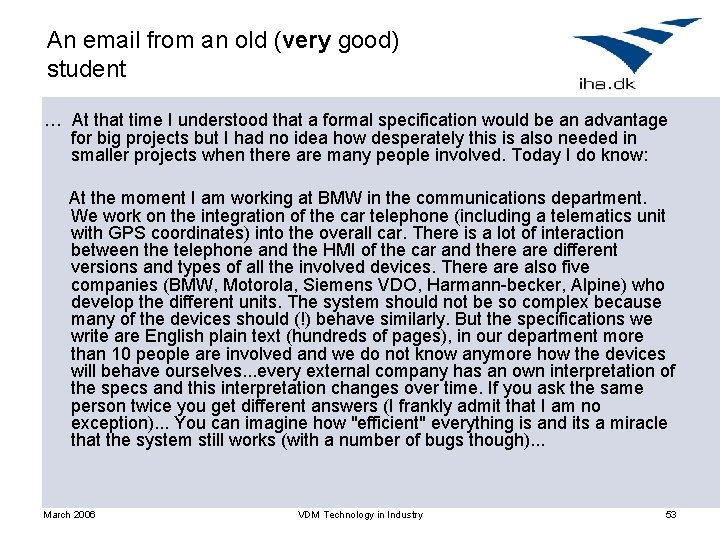 An email from an old (very good) student

iha.dk

… At that time I understood that a formal specification would be an advantage for big projects but I had no idea how desperately this is also needed in smaller projects when there are many people involved. Today I do know:

At the moment I am working at BMW in the communications department. We work on the integration of the car telephone (including a telematics unit with GPS coordinates) into the overall car. There is a lot of interaction between the telephone and the HMI of the car and there are different versions and types of all the involved devices. There are also five companies (BMW, Motorola, Siemens VDO, Harmann-becker, Alpine) who develop the different units. The system should not be so complex because many of the devices should (!) behave similarly. But the specifications we write are English plain text (hundreds of pages), in our department more than 10 people are involved and we do not know anymore how the devices will behave ourselves...every external company has an own interpretation of the specs and this interpretation changes over time. If you ask the same person twice you get different answers (I frankly admit that I am no exception)... You can imagine how "efficient" everything is and its a miracle that the system still works (with a number of bugs though)...

March 2006 VDM Technology in Industry 53